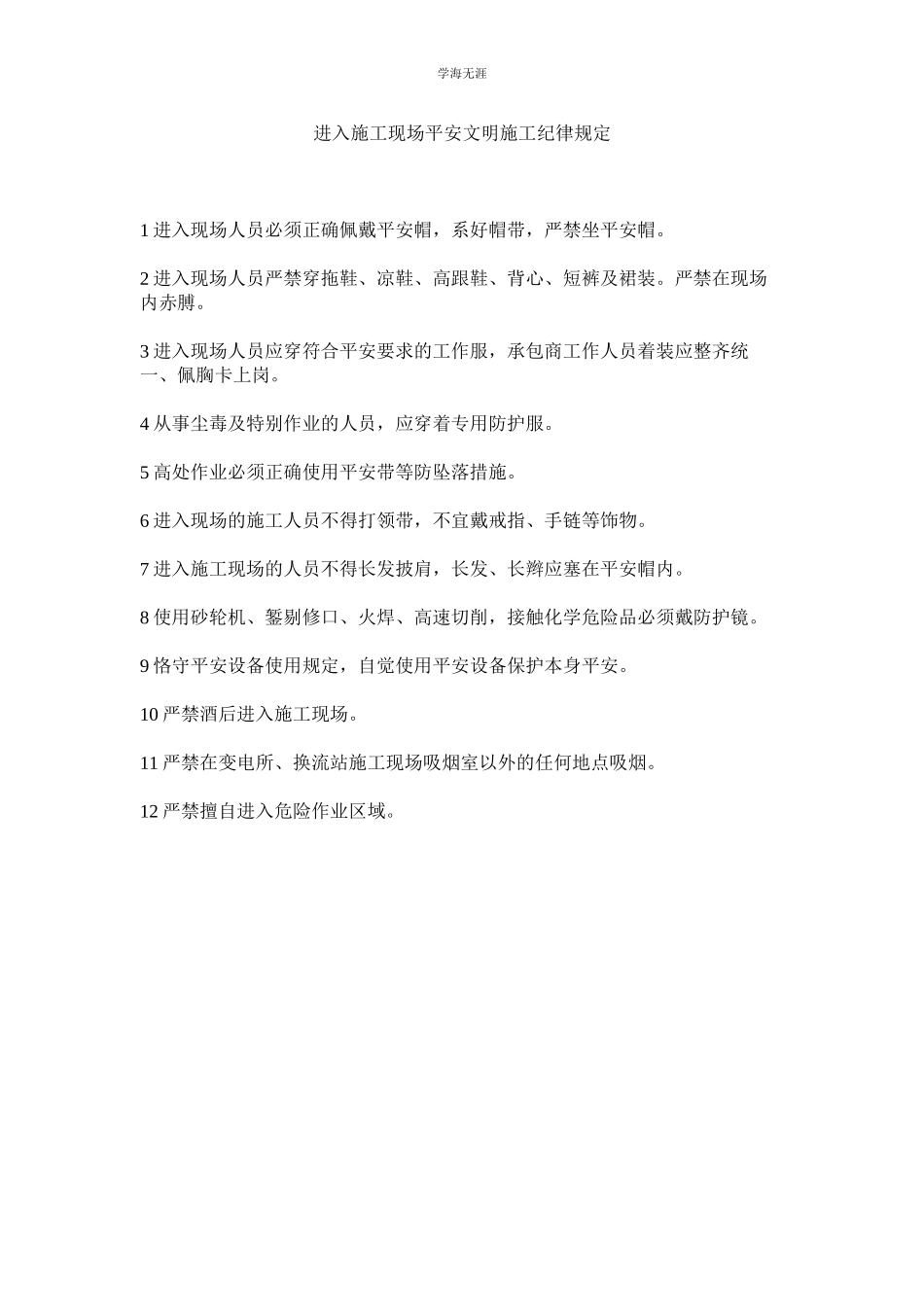 学海无涯

进入施工现场平安文明施工纪律规定

1 进入现场人员必须正确佩戴平安帽，系好帽带，严禁坐平安帽。

2 进入现场人员严禁穿拖鞋、凉鞋、高跟鞋、背心、短裤及裙装。严禁在现场内赤膊。

3 进入现场人员应穿符合平安要求的工作服，承包商工作人员着装应整齐统一、佩胸卡上岗。

4 从事尘毒及特别作业的人员，应穿着专用防护服。

5 高处作业必须正确使用平安带等防坠落措施。

6 进入现场的施工人员不得打领带，不宜戴戒指、手链等饰物。

7 进入施工现场的人员不得长发披肩，长发、长辫应塞在平安帽内。

8 使用砂轮机、錾剔修口、火焊、高速切削，接触化学危险品必须戴防护镜。

9 恪守平安设备使用规定，自觉使用平安设备保护本身平安。

10 严禁酒后进入施工现场。

11 严禁在变电所、换流站施工现场吸烟室以外的任何地点吸烟。

12 严禁擅自进入危险作业区域。